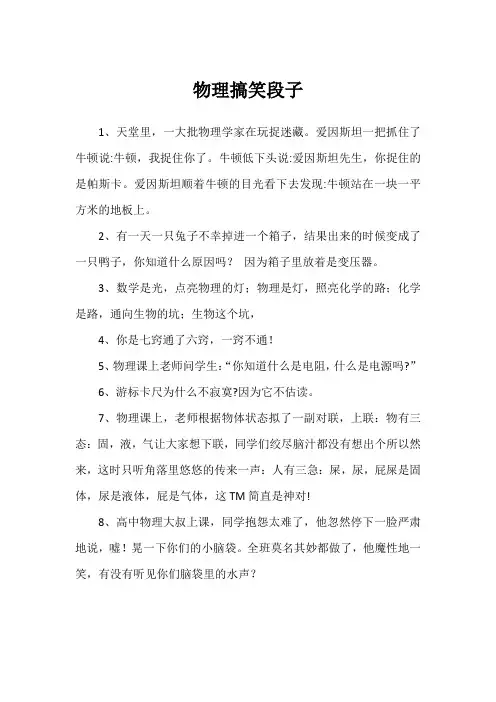 物理搞笑段子

1、天堂里，一大批物理学家在玩捉迷藏。爱因斯坦一把抓住了牛顿说:牛顿，我捉住你了。牛顿低下头说:爱因斯坦先生，你捉住的是帕斯卡。爱因斯坦顺着牛顿的目光看下去发现:牛顿站在一块一平方米的地板上。

2、有一天一只兔子不幸掉进一个箱子，结果出来的时候变成了一只鸭子，你知道什么原因吗？ 因为箱子里放着是变压器。

3、数学是光，点亮物理的灯；物理是灯，照亮化学的路；化学是路，通向生物的坑；生物这个坑，

4、你是七窍通了六窍，一窍不通！

5、物理课上老师问学生:“你知道什么是电阻，什么是电源吗?”

6、游标卡尺为什么不寂寞?因为它不估读。

7、物理课上，老师根据物体状态拟了一副对联，上联：物有三态：固，液，气让大家想下联，同学们绞尽脑汁都没有想出个所以然来，这时只听角落里悠悠的传来一声：人有三急：屎，尿，屁屎是固体，尿是液体，屁是气体，这TM简直是神对!

8、高中物理大叔上课，同学抱怨太难了，他忽然停下一脸严肃地说，嘘！晃一下你们的小脑袋。全班莫名其妙都做了，他魔性地一笑，有没有听见你们脑袋里的水声？